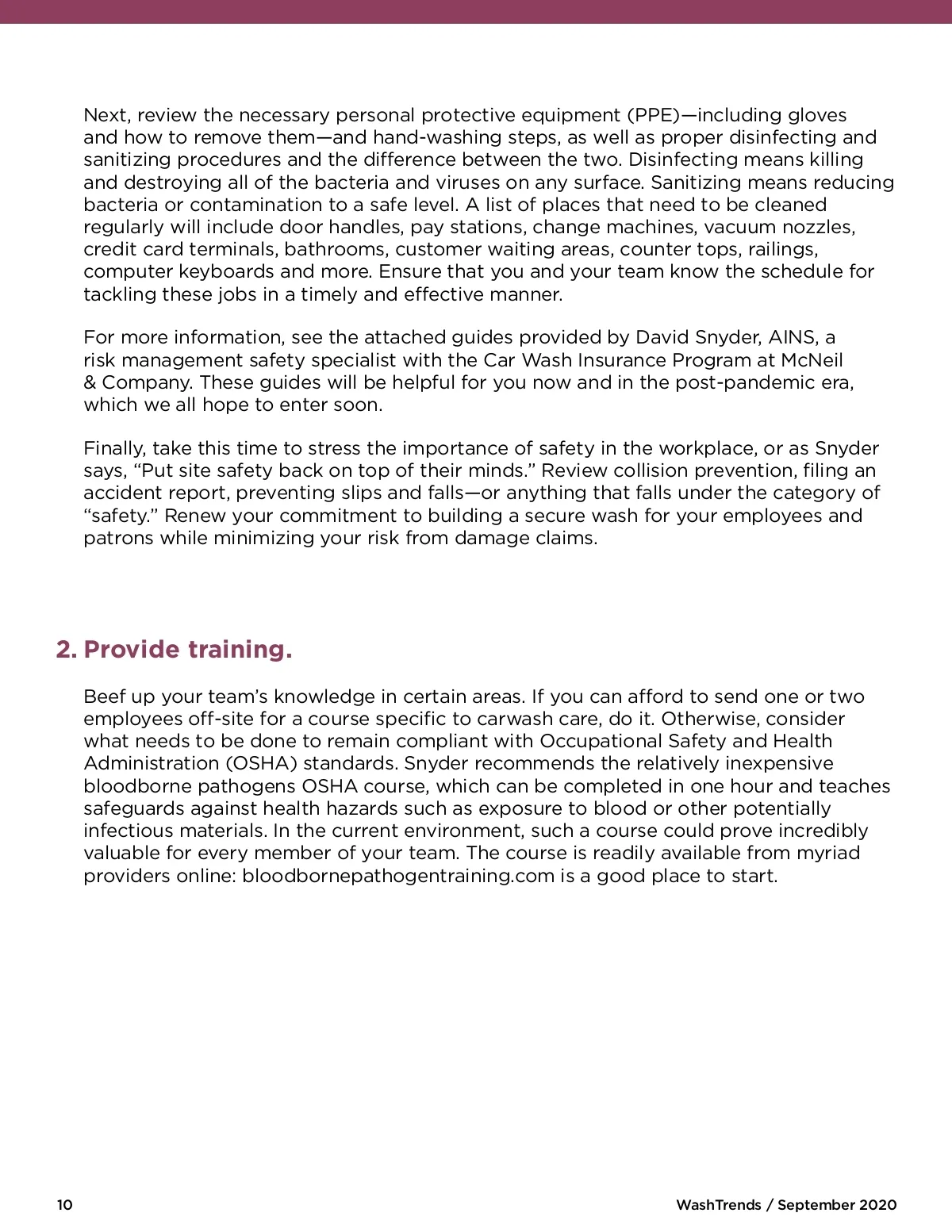 Next, review the necessary personal protective equipment (PPE)—including gloves and how to remove them—and hand-washing steps, as well as proper disinfecting and sanitizing procedures and the difference between the two. Disinfecting means killing and destroying all of the bacteria and viruses on any surface. Sanitizing means reducing bacteria or contamination to a safe level. A list of places that need to be cleaned regularly will include door handles, pay stations, change machines, vacuum nozzles, credit card terminals, bathrooms, customer waiting areas, counter tops, railings, computer keyboards and more. Ensure that you and your team know the schedule for tackling these jobs in a timely and effective manner.

For more information, see the attached guides provided by David Snyder, AINS, a risk management safety specialist with the Car Wash Insurance Program at McNeil & Company. These guides will be helpful for you now and in the post-pandemic era, which we all hope to enter soon.

Finally, take this time to stress the importance of safety in the workplace, or as Snyder says, “Put site safety back on top of their minds.” Review collision prevention, filing an accident report, preventing slips and falls—or anything that falls under the category of “safety.” Renew your commitment to building a secure wash for your employees and patrons while minimizing your risk from damage claims.

2. Provide training.

Beef up your team’s knowledge in certain areas. If you can afford to send one or two employees off-site for a course specific to carwash care, do it. Otherwise, consider what needs to be done to remain compliant with Occupational Safety and Health Administration (OSHA) standards. Snyder recommends the relatively inexpensive bloodborne pathogens OSHA course, which can be completed in one hour and teaches safeguards against health hazards such as exposure to blood or other potentially infectious materials. In the current environment, such a course could prove incredibly valuable for every member of your team. The course is readily available from myriad providers online: bloodbornepathogentraining.com is a good place to start.

10

WashTrends / September 2020